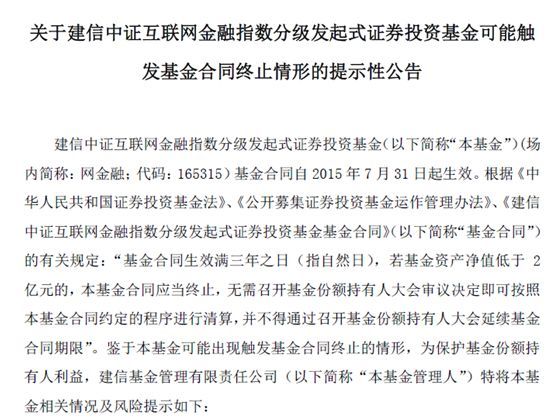 关于建信中证互联网金融指数分级发起式证券投资基金可能触发基金合同终止情形的提示性公告

建信中证互联网金融指数分级发起式证券投资基金(以下简称“本基金”)(场内简称：网金融；代码：165315）基金合同自 2015 年 7 月 31 日起生效。根据《中华人民共和国证券投资基金法》、《公开募集证券投资基金运作管理办法》、《建信中证互联网金融指数分级发起式证券投资基金基金合同》(以下简称“基金合同”)的有关规定：“基金合同生效满三年之日（指自然日），若基金资产净值低于 2 亿元的，本基金合同应当终止，无需召开基金份额持有人大会审议决定即可按照本基金合同约定的程序进行清算，并不得通过召开基金份额持有人大会延续基金合同期限”。鉴于本基金可能出现触发基金合同终止的情形，为保护基金份额持有人利益，建信基金管理有限责任公司（以下简称“本基金管理人”）特将本基金相关情况及风险提示如下：